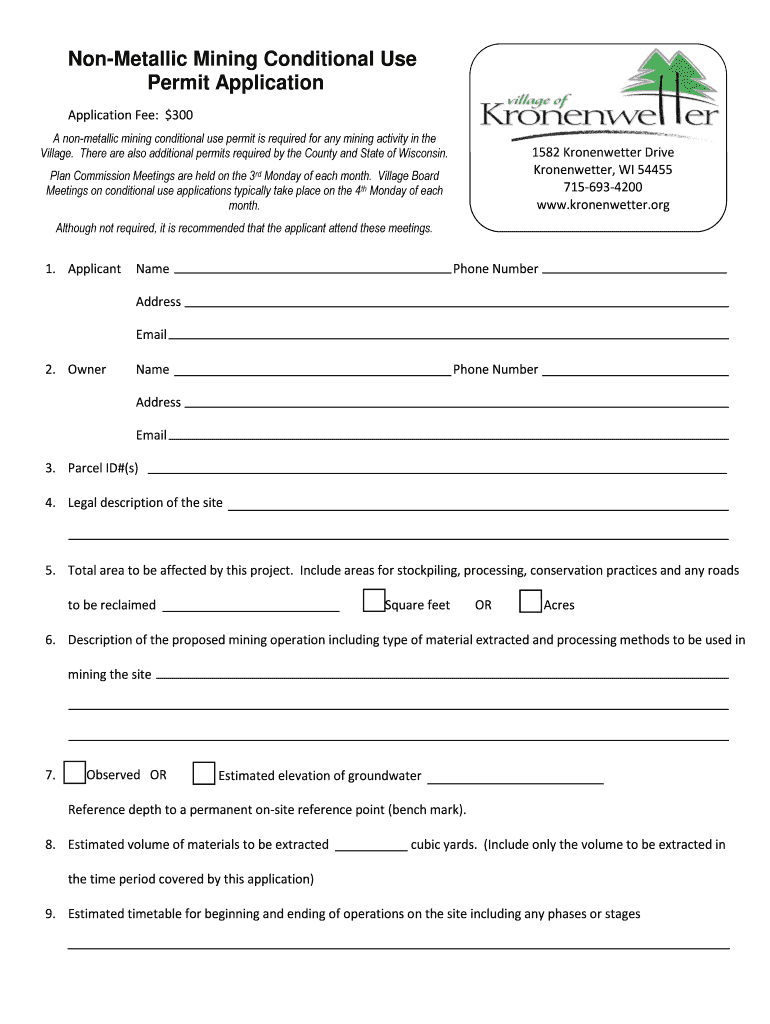 Non-Metallic Mining Conditional Use Permit Application

Application Fee: $300

A non-metallic mining conditional use permit is required for any mining activity in the Village. There are also additional permits required by the County and State of Wisconsin.

Plan Commission Meetings are held on the 3rd Monday of each month. Village Board Meetings on conditional use applications typically take place on the 4th Monday of each month.

Although not required, it is recommended that the applicant attend these meetings.

village of Kronenwetter

1582 Kronenwetter Drive
Kronenwetter, WI 54455
715-693-4200
www.kronenwetter.org

1. Applicant Name ______ Phone Number ______

Address ______

Email ______

2. Owner Name ______ Phone Number ______

Address ______

Email ______

3. Parcel ID#(s) ______

4. Legal description of the site ______

5. Total area to be affected by this project. Include areas for stockpiling, processing, conservation practices and any roads to be reclaimed ______ Square feet OR Acres

6. Description of the proposed mining operation including type of material extracted and processing methods to be used in mining the site ______

7. Observed OR Estimated elevation of groundwater ______

Reference depth to a permanent on-site reference point (bench mark).

8. Estimated volume of materials to be extracted ______ cubic yards. (Include only the volume to be extracted in the time period covered by this application)

9. Estimated timetable for beginning and ending of operations on the site including any phases or stages